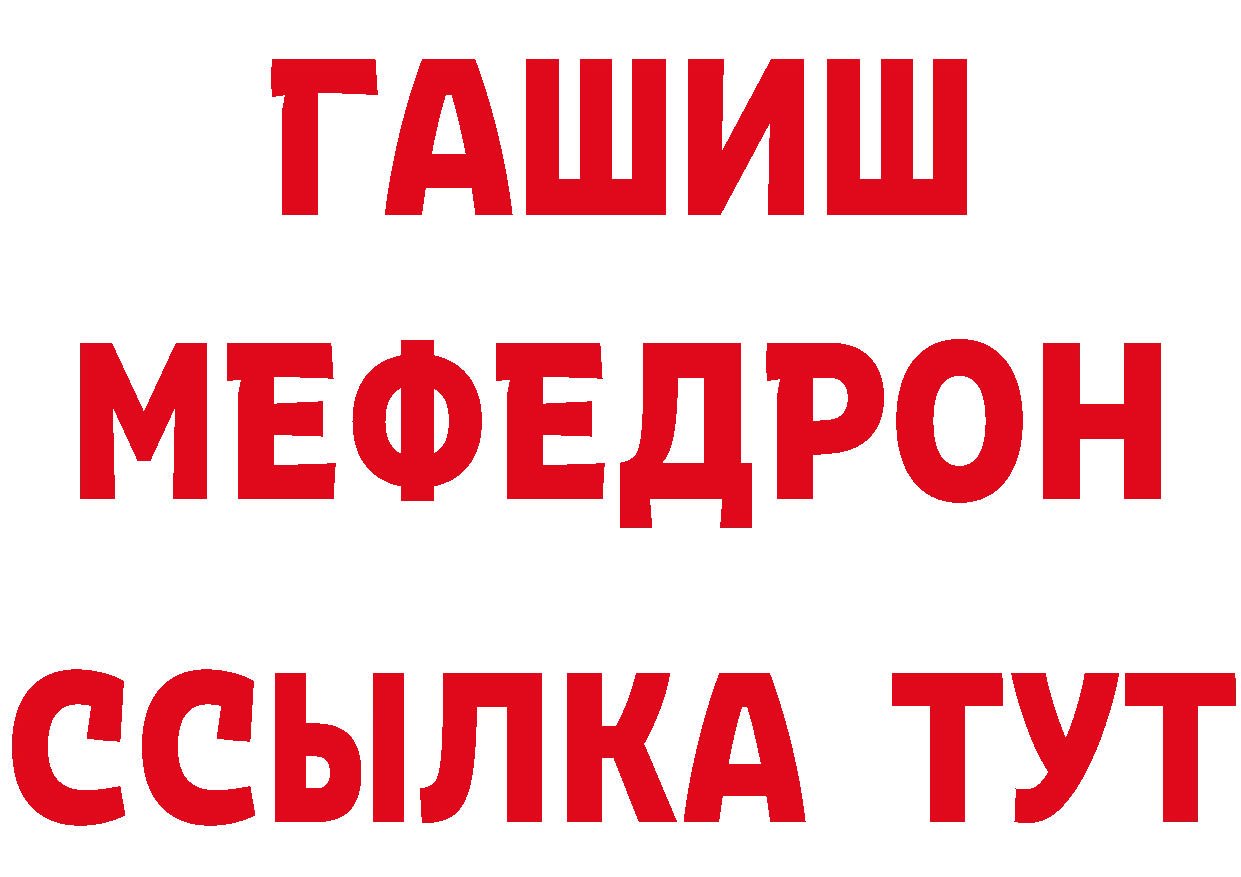 ГАШИШ МЕФЕДРОН ССЫЛКА ТУТ